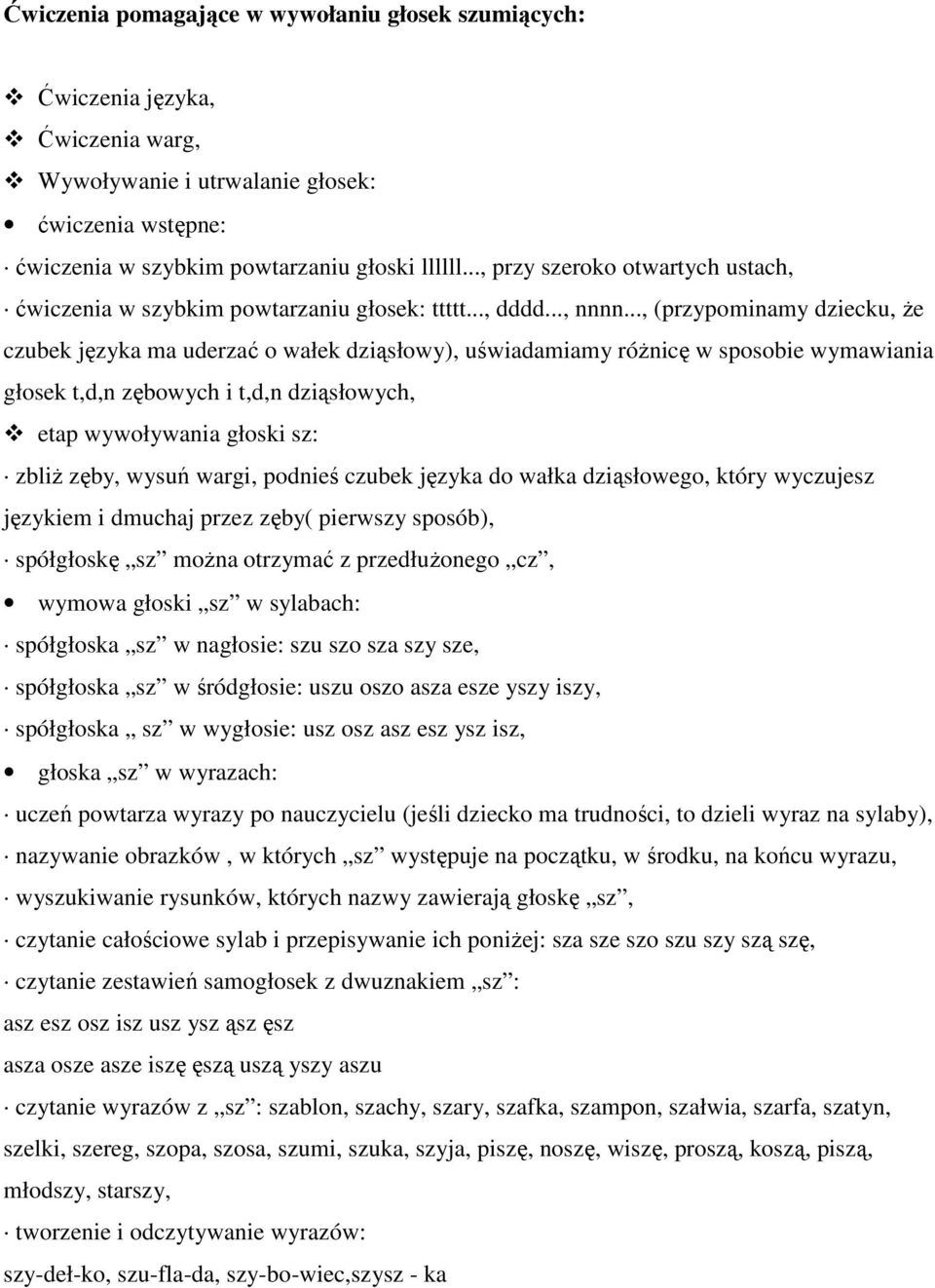 Ćwiczenia pomagające w wywołaniu głosek szumiących:

❖ Ćwiczenia języka,
❖ Ćwiczenia warg,
❖ Wywoływanie i utrwalanie głosek:
• ćwiczenia wstępne:
· ćwiczenia w szybkim powtarzaniu głoski llllll..., przy szeroko otwartych ustach,
· ćwiczenia w szybkim powtarzaniu głosek: ttttt..., dddd..., nnnn..., (przypominamy dziecku, że czubek języka ma uderzać o wałek dziąsłowy), uświadamiamy różnicę w sposobie wymawiania głosek t,d,n zębowych i t,d,n dziąsłowych,
❖ etap wywoływania głoski sz:
· zbliż zęby, wysuń wargi, podnieś czubek języka do wałka dziąsłowego, który wyczujesz językiem i dmuchaj przez zęby( pierwszy sposób),
· spółgłoskę „sz” można otrzymać z przedłużonego „cz”,
• wymowa głoski „sz” w sylabach:
· spółgłoska „sz” w nagłosie: szu szo sza szy sze,
· spółgłoska „sz” w śródgłosie: uszu oszo asza esze yszy iszy,
· spółgłoska „ sz” w wygłosie: usz osz asz esz ysz isz,
• głoska „sz” w wyrazach:
· uczeń powtarza wyrazy po nauczycielu (jeśli dziecko ma trudności, to dzieli wyraz na sylaby),
· nazywanie obrazków , w których „sz” występuje na początku, w środku, na końcu wyrazu,
· wyszukiwanie rysunków, których nazwy zawierają głoskę „sz”,
· czytanie całościowe sylab i przepisywanie ich poniżej: sza sze szo szu szy szą szę,
· czytanie zestawień samogłosek z dwuznakiem „sz”:
asz esz osz isz usz ysz ąsz ęsz
asza osze asze iszę ęszą uszą yszy aszu
· czytanie wyrazów z „sz”: szablon, szachy, szary, szafka, szampon, szałwia, szarfa, szatyn, szelki, szereg, szopa, szosa, szumi, szuka, szyja, piszę, noszę, wiszę, proszą, koszą, piszą, młodszy, starszy,
· tworzenie i odczytywanie wyrazów:
szy-deł-ko, szu-fla-da, szy-bo-wiec,szysz - ka